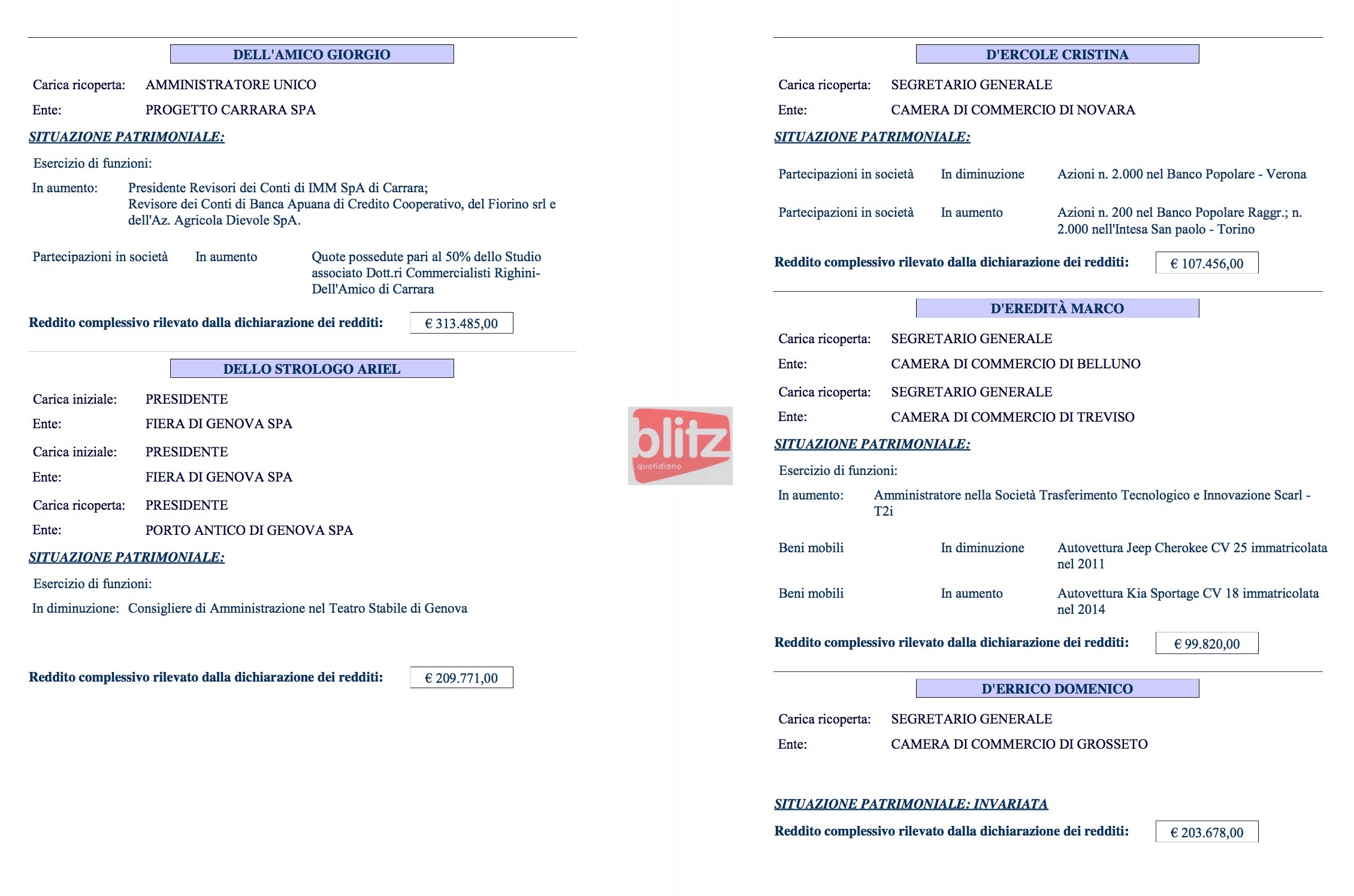 DELL'AMICO GIORGIO

Carica ricoperta: AMMINISTRATORE UNICO

Ente: PROGETTO CARRARA SPA

SITUAZIONE PATRIMONIALE:

Esercizio di funzioni:

In aumento: Presidente Revisori dei Conti di IMM SpA di Carrara; Revisore dei Conti di Banca Apuana di Credito Cooperativo, del Fiorino srl e dell'Az. Agricola Dievole SpA.

Partecipazioni in società In aumento Quote possedute pari al 50% dello Studio associato Dott.ri Commercialisti Righini-Dell'Amico di Carrara

Reddito complessivo rilevato dalla dichiarazione dei redditi: € 313.485,00

DELLO STROLOGO ARIEL

Carica iniziale: PRESIDENTE

Ente: FIERA DI GENOVA SPA

Carica iniziale: PRESIDENTE

Ente: FIERA DI GENOVA SPA

Carica ricoperta: PRESIDENTE

Ente: PORTO ANTICO DI GENOVA SPA

SITUAZIONE PATRIMONIALE:

Esercizio di funzioni:

In diminuzione: Consigliere di Amministrazione nel Teatro Stabile di Genova

Reddito complessivo rilevato dalla dichiarazione dei redditi: € 209.771,00

blitz quotidiano

D'ERCOLE CRISTINA

Carica ricoperta: SEGRETARIO GENERALE

Ente: CAMERA DI COMMERCIO DI NOVARA

SITUAZIONE PATRIMONIALE:

Partecipazioni in società In diminuzione Azioni n. 2.000 nel Banco Popolare - Verona

Partecipazioni in società In aumento Azioni n. 200 nel Banco Popolare Raggr.; n. 2.000 nell'Intesa San paolo - Torino

Reddito complessivo rilevato dalla dichiarazione dei redditi: € 107.456,00

D'EREDITÀ MARCO

Carica ricoperta: SEGRETARIO GENERALE

Ente: CAMERA DI COMMERCIO DI BELLUNO

Carica ricoperta: SEGRETARIO GENERALE

Ente: CAMERA DI COMMERCIO DI TREVISO

SITUAZIONE PATRIMONIALE:

Esercizio di funzioni:

In aumento: Amministratore nella Società Trasferimento Tecnologico e Innovazione Scarl - T2i

Beni mobili In diminuzione Autovettura Jeep Cherokee CV 25 immatricolata nel 2011

Beni mobili In aumento Autovettura Kia Sportage CV 18 immatricolata nel 2014

Reddito complessivo rilevato dalla dichiarazione dei redditi: € 99.820,00

D'ERRICO DOMENICO

Carica ricoperta: SEGRETARIO GENERALE

Ente: CAMERA DI COMMERCIO DI GROSSETO

SITUAZIONE PATRIMONIALE: INVARIATA

Reddito complessivo rilevato dalla dichiarazione dei redditi: € 203.678,00